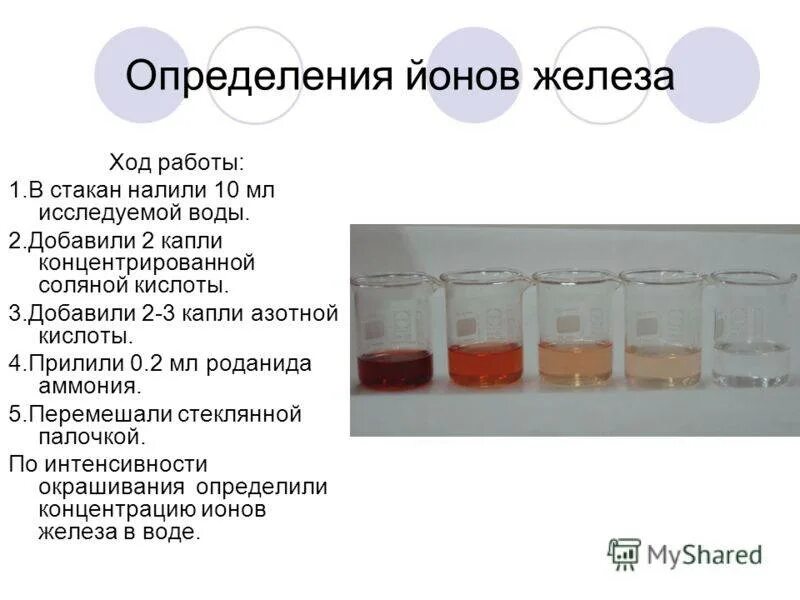 Определения йонов железа

Ход работы:
1.В стакан налили 10 мл исследуемой воды.
2.Добавили 2 капли концентрированной соляной кислоты.
3.Добавили 2-3 капли азотной кислоты.
4.Прилили 0.2 мл роданида аммония.
5.Перемешали стеклянной палочкой.
По интенсивности окрашивания определили концентрацию ионов железа в воде.

MyShared